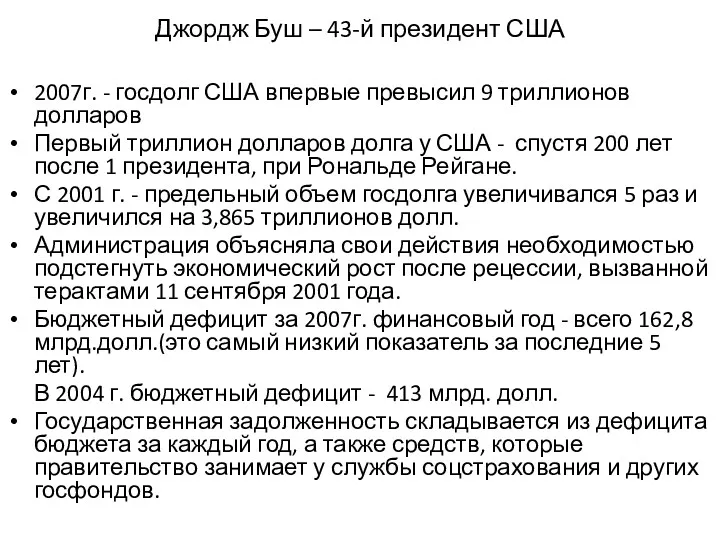 Джордж Буш – 43-й президент США

• 2007г. - госдолг США впервые превысил 9 триллионов долларов
• Первый триллион долларов долга у США - спустя 200 лет после 1 президента, при Рональде Рейгане.
• С 2001 г. - предельный объем госдолга увеличивался 5 раз и увеличился на 3,865 триллионов долл.
• Администрация объясняла свои действия необходимостью подстегнуть экономический рост после рецессии, вызванной терактами 11 сентября 2001 года.
• Бюджетный дефицит за 2007г. финансовый год - всего 162,8 млрд.долл.(это самый низкий показатель за последние 5 лет).

В 2004 г. бюджетный дефицит - 413 млрд. долл.
• Государственная задолженность складывается из дефицита бюджета за каждый год, а также средств, которые правительство занимает у службы соцстрахования и других госфондов.